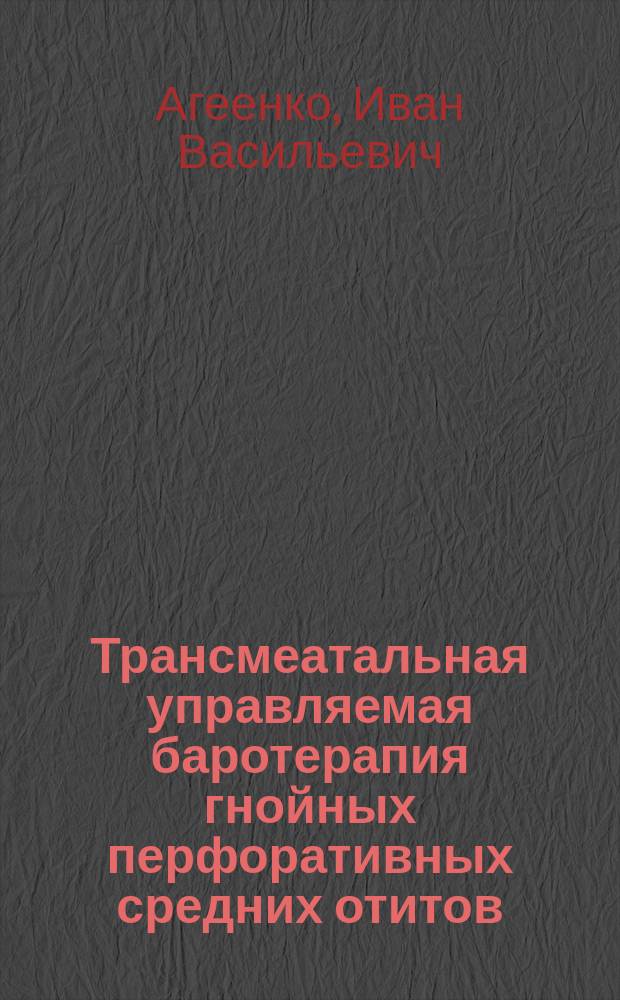 Агеенко, Иван Васильевич

Трансмеатальная управляемая баротерапия гнойных перфоративных средних отитов